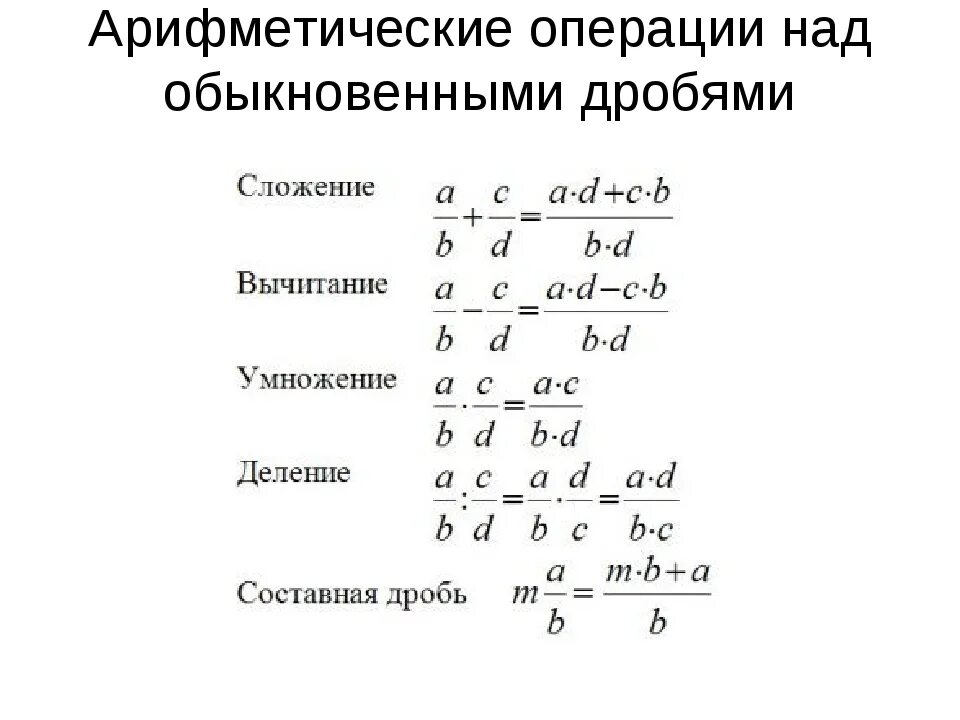 Арифметические операции над обыкновенными дробями

Сложение $\frac{a}{b}+\frac{c}{d}=\frac{a \cdot d+c \cdot b}{b \cdot d}$

Вычитание $\frac{a}{b}-\frac{c}{d}=\frac{a \cdot d-c \cdot b}{b \cdot d}$

Умножение $\frac{a}{b} \cdot \frac{c}{d}=\frac{a \cdot c}{b \cdot d}$

Деление $\frac{a}{b}:\frac{c}{d}=\frac{a}{b} \cdot \frac{d}{c}=\frac{a \cdot d}{b \cdot c}$

Составная дробь $m\frac{a}{b}=\frac{m \cdot b+a}{b}$